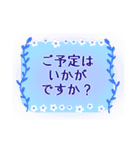 ご予定は
いかが
ですか？